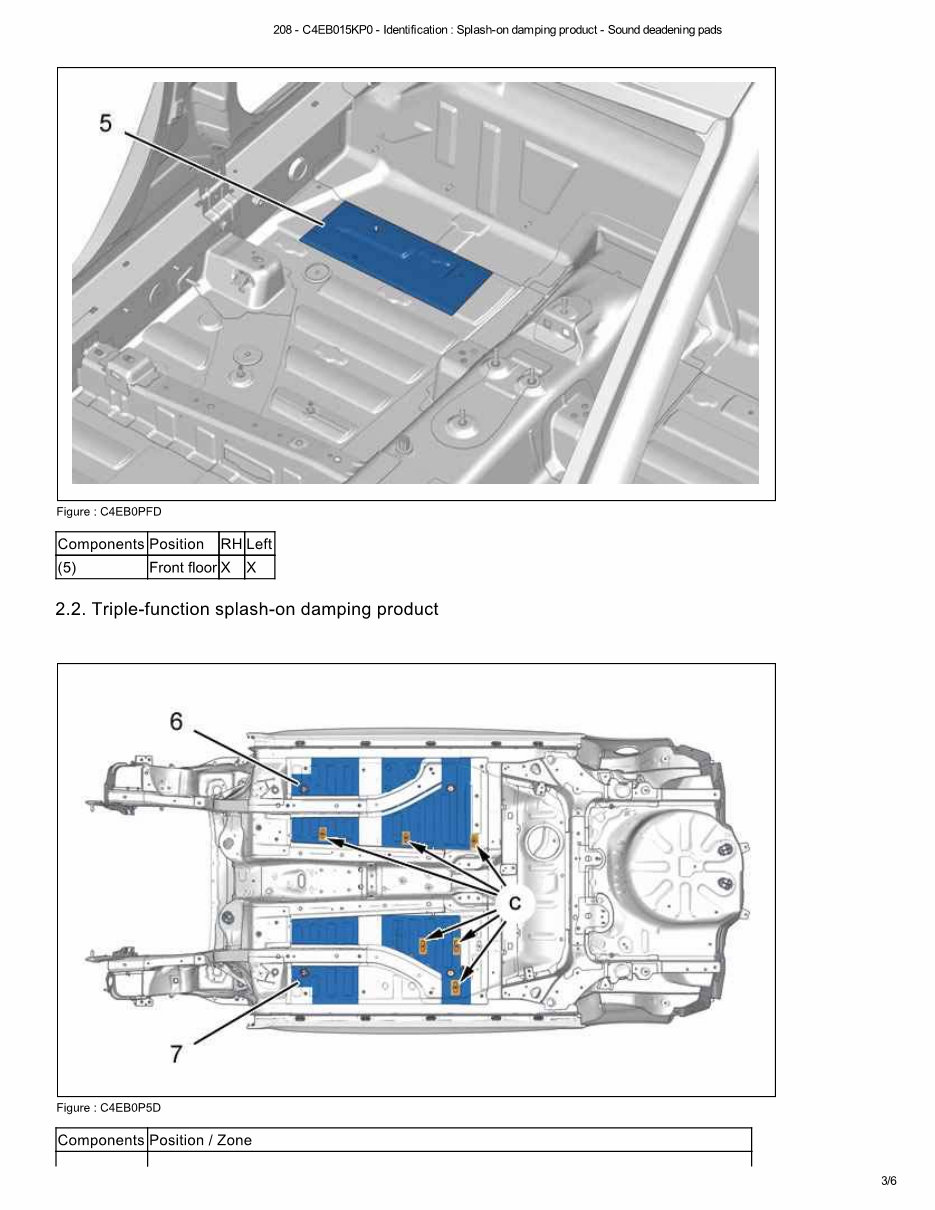 208 - C4EB015KP0 - Identification : Splash-on damping product - Sound deadening pads

5

Figure : C4EB0PFD

| Components | Position | RH | Left |
|---|---|---|---|
| (5) | Front floor | X | X |

2.2. Triple-function splash-on damping product

6

C

7

Figure : C4EB0P5D

| Components | Position / Zone |
|---|---|
| | |

3/6